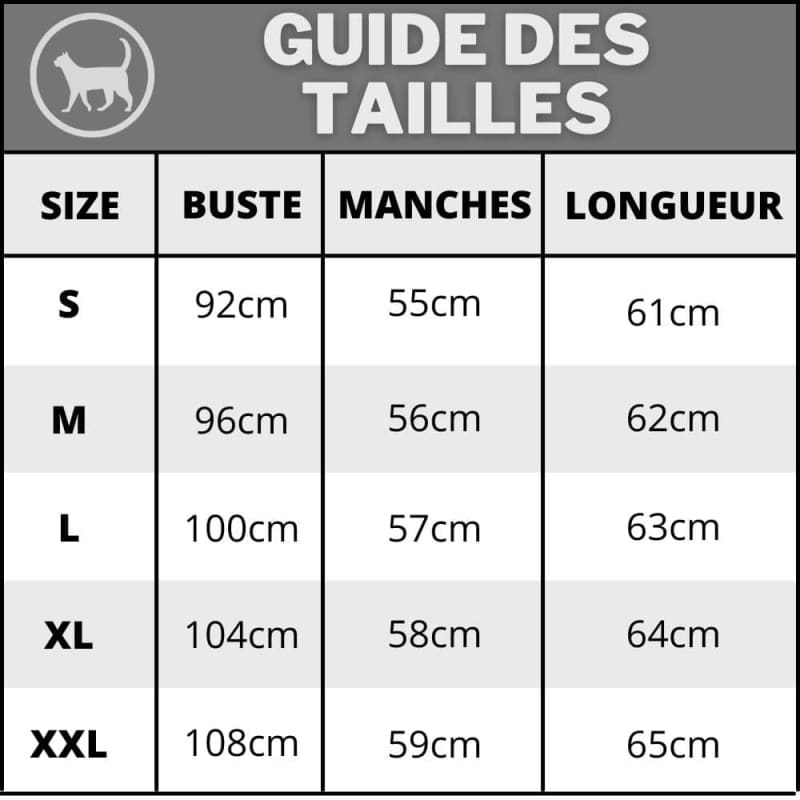 GUIDE DES TAILLES

| SIZE | BUSTE | MANCHES | LONGUEUR |
|---|---|---|---|
| S | 92cm | 55cm | 61cm |
| M | 96cm | 56cm | 62cm |
| L | 100cm | 57cm | 63cm |
| XL | 104cm | 58cm | 64cm |
| XXL | 108cm | 59cm | 65cm |